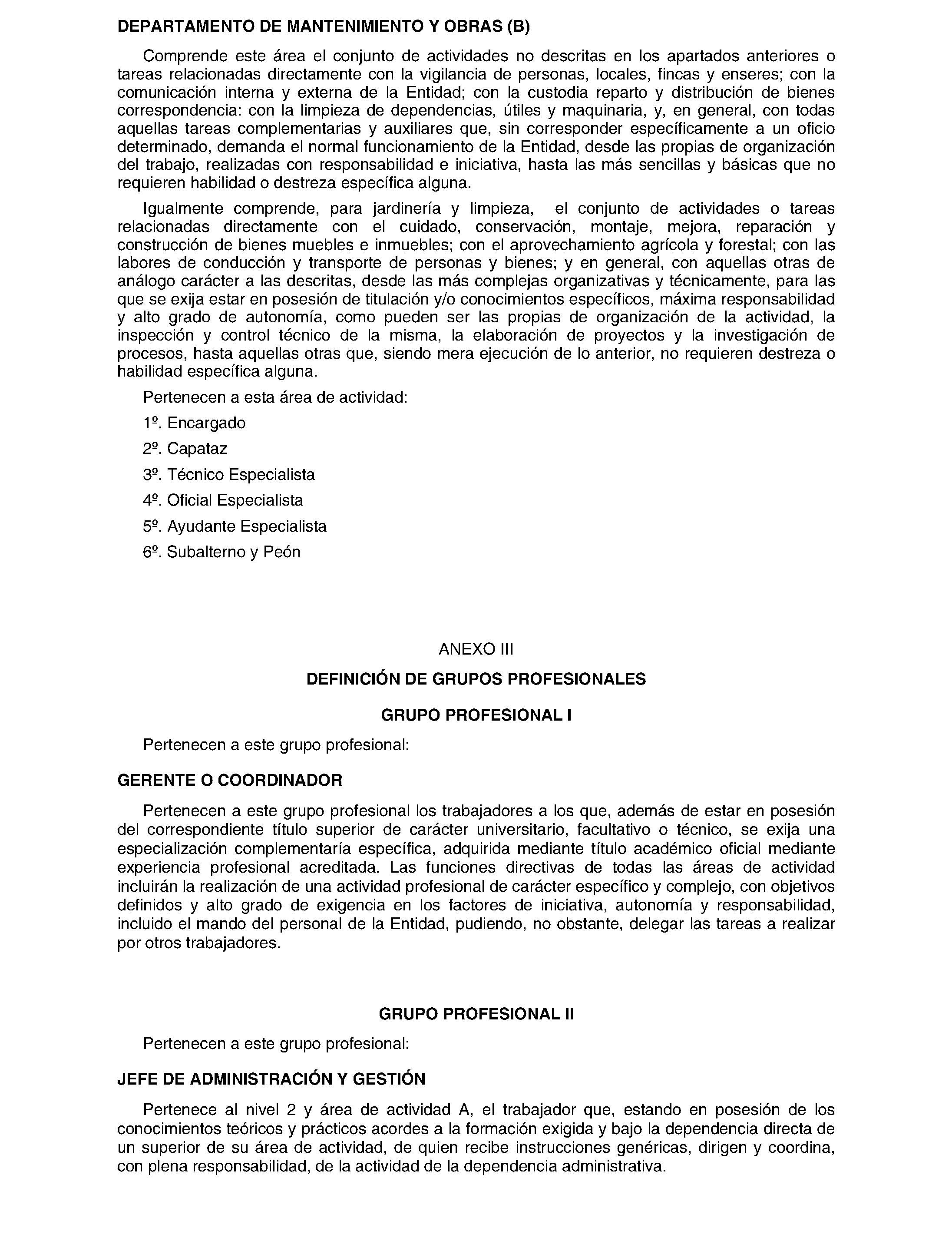 DEPARTAMENTO DE MANTENIMIENTO Y OBRAS (B)

Comprende este área el conjunto de actividades no descritas en los apartados anteriores o tareas relacionadas directamente con la vigilancia de personas, locales, fincas y enseres; con la comunicación interna y externa de la Entidad; con la custodia reparto y distribución de bienes correspondencia: con la limpieza de dependencias, útiles y maquinaria, y, en general, con todas aquellas tareas complementarias y auxiliares que, sin corresponder específicamente a un oficio determinado, demanda el normal funcionamiento de la Entidad, desde las propias de organización del trabajo, realizadas con responsabilidad e iniciativa, hasta las más sencillas y básicas que no requieren habilidad o destreza específica alguna.

Igualmente comprende, para jardinería y limpieza, el conjunto de actividades o tareas relacionadas directamente con el cuidado, conservación, montaje, mejora, reparación y construcción de bienes muebles e inmuebles; con el aprovechamiento agrícola y forestal; con las labores de conducción y transporte de personas y bienes; y en general, con aquellas otras de análogo carácter a las descritas, desde las más complejas organizativas y técnicamente, para las que se exija estar en posesión de titulación y/o conocimientos específicos, máxima responsabilidad y alto grado de autonomía, como pueden ser las propias de organización de la actividad, la inspección y control técnico de la misma, la elaboración de proyectos y la investigación de procesos, hasta aquellas otras que, siendo mera ejecución de lo anterior, no requieren destreza o habilidad específica alguna.

Pertenecen a esta área de actividad:

1º. Encargado

2º. Capataz

3º. Técnico Especialista

4º. Oficial Especialista

5º. Ayudante Especialista

6º. Subalterno y Peón

ANEXO III

DEFINICIÓN DE GRUPOS PROFESIONALES

GRUPO PROFESIONAL I

Pertenecen a este grupo profesional:

GERENTE O COORDINADOR

Pertenecen a este grupo profesional los trabajadores a los que, además de estar en posesión del correspondiente título superior de carácter universitario, facultativo o técnico, se exija una especialización complementaría específica, adquirida mediante título académico oficial mediante experiencia profesional acreditada. Las funciones directivas de todas las áreas de actividad incluirán la realización de una actividad profesional de carácter específico y complejo, con objetivos definidos y alto grado de exigencia en los factores de iniciativa, autonomía y responsabilidad, incluido el mando del personal de la Entidad, pudiendo, no obstante, delegar las tareas a realizar por otros trabajadores.

GRUPO PROFESIONAL II

Pertenecen a este grupo profesional:

JEFE DE ADMINISTRACIÓN Y GESTIÓN

Pertenece al nivel 2 y área de actividad A, el trabajador que, estando en posesión de los conocimientos teóricos y prácticos acordes a la formación exigida y bajo la dependencia directa de un superior de su área de actividad, de quien recibe instrucciones genéricas, dirigen y coordina, con plena responsabilidad, de la actividad de la dependencia administrativa.